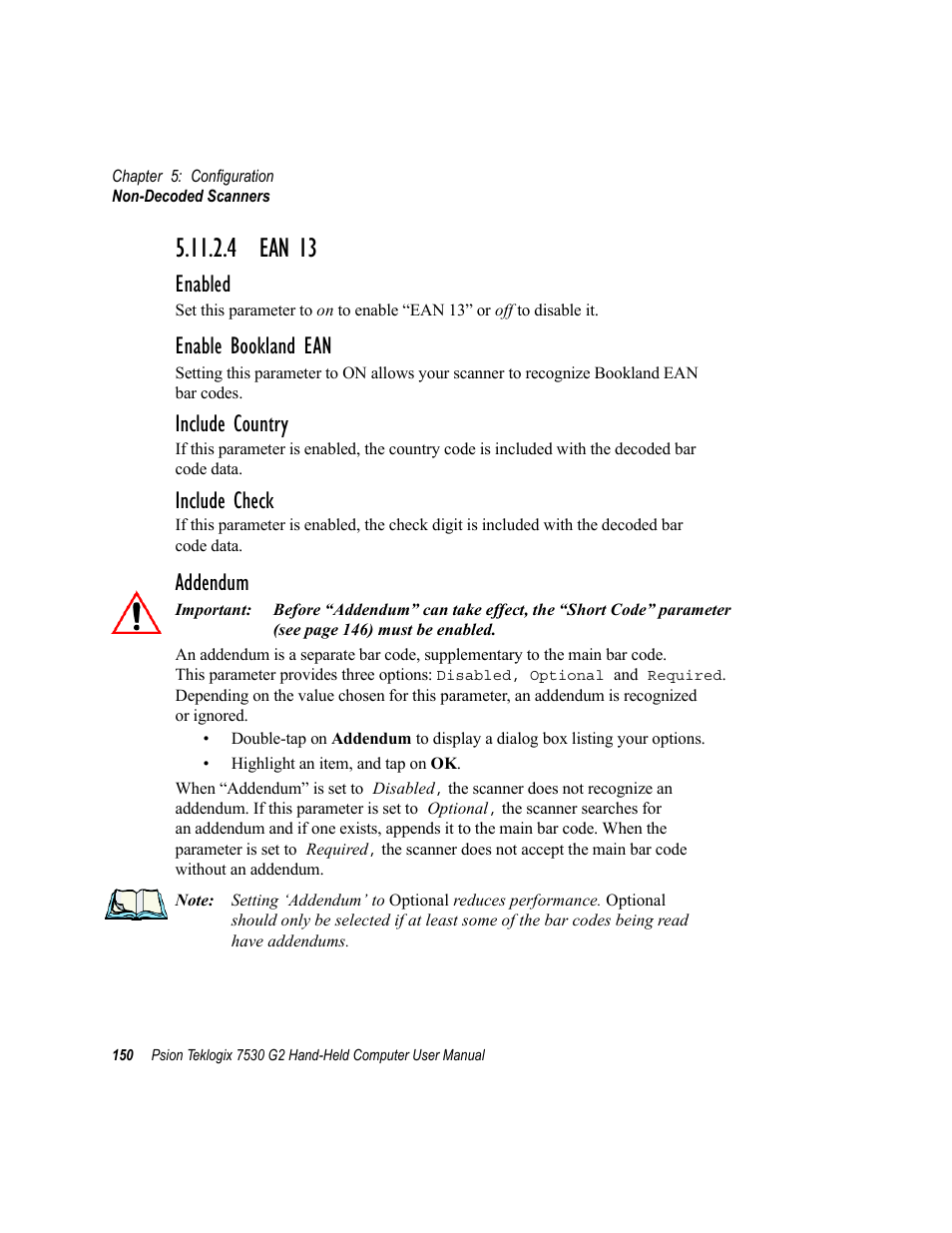 Chapter 5: Configuration
Non-Decoded Scanners

5.11.2.4 EAN 13

Enabled

Set this parameter to on to enable “EAN 13” or off to disable it.

Enable Bookland EAN

Setting this parameter to ON allows your scanner to recognize Bookland EAN bar codes.

Include Country

If this parameter is enabled, the country code is included with the decoded bar code data.

Include Check

If this parameter is enabled, the check digit is included with the decoded bar code data.

Addendum

Important: Before “Addendum” can take effect, the “Short Code” parameter (see page 146) must be enabled.

An addendum is a separate bar code, supplementary to the main bar code. This parameter provides three options: Disabled, Optional and Required. Depending on the value chosen for this parameter, an addendum is recognized or ignored.

• Double-tap on Addendum to display a dialog box listing your options.

• Highlight an item, and tap on OK.

When “Addendum” is set to Disabled, the scanner does not recognize an addendum. If this parameter is set to Optional, the scanner searches for an addendum and if one exists, appends it to the main bar code. When the parameter is set to Required, the scanner does not accept the main bar code without an addendum.

Note: Setting ‘Addendum’ to Optional reduces performance. Optional should only be selected if at least some of the bar codes being read have addendums.

150 Psion Teklogix 7530 G2 Hand-Held Computer User Manual